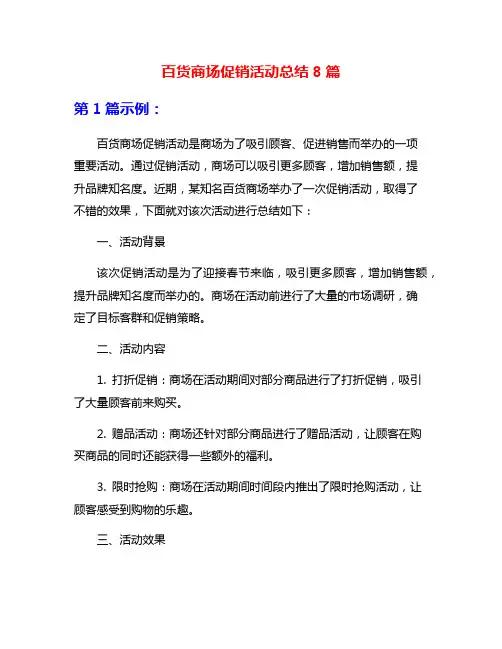 百货商场促销活动总结 8 篇

第 1 篇示例：

百货商场促销活动是商场为了吸引顾客、促进销售而举办的一项重要活动。通过促销活动，商场可以吸引更多顾客，增加销售额，提升品牌知名度。近期，某知名百货商场举办了一次促销活动，取得了不错的效果，下面就对该次活动进行总结如下：

一、活动背景

该次促销活动是为了迎接春节来临，吸引更多顾客，增加销售额，提升品牌知名度而举办的。商场在活动前进行了大量的市场调研，确定了目标客群和促销策略。

二、活动内容

1. 打折促销：商场在活动期间对部分商品进行了打折促销，吸引了大量顾客前来购买。

2. 赠品活动：商场还针对部分商品进行了赠品活动，让顾客在购买商品的同时还能获得一些额外的福利。

3. 限时抢购：商场在活动期间时间段内推出了限时抢购活动，让顾客感受到购物的乐趣。

三、活动效果